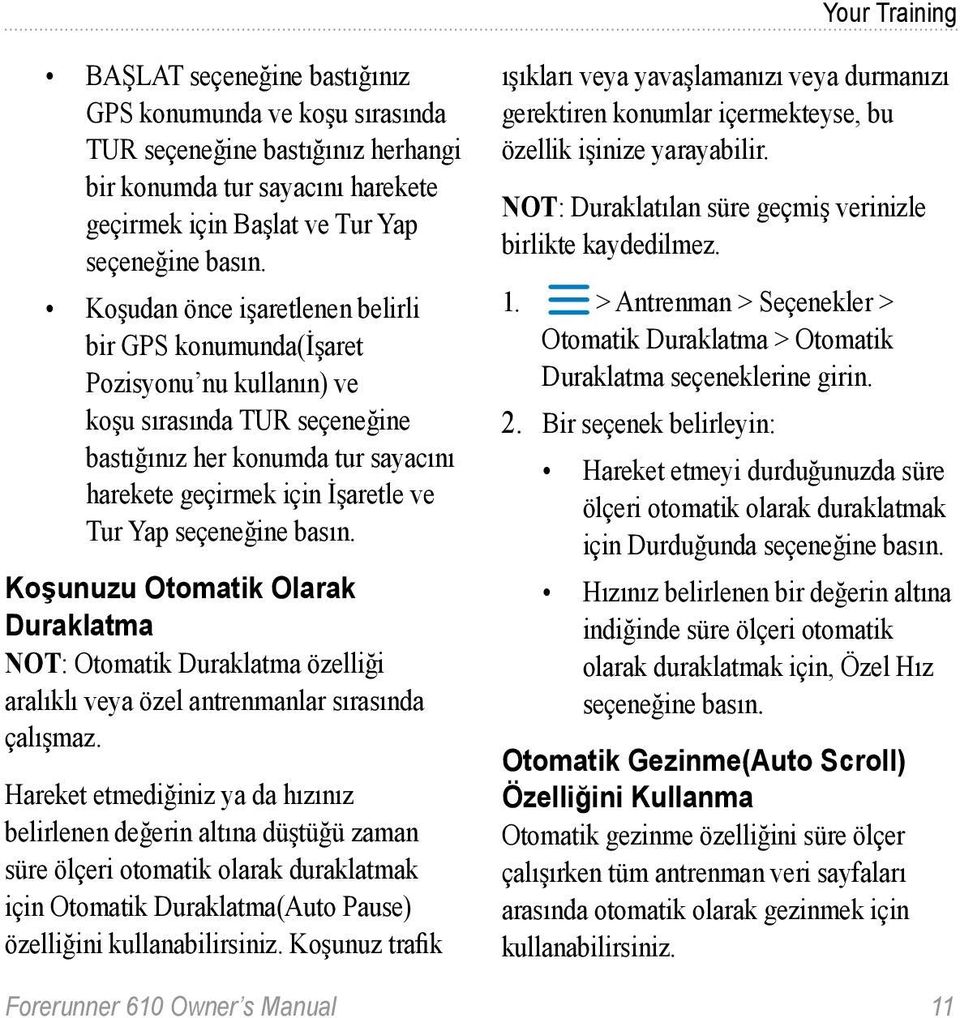 Your Training

• BAŞLAT seçeneğine bastığınız GPS konumunda ve koşu sırasında TUR seçeneğine bastığınız herhangi bir konumda tur sayacını harekete geçirmek için Başlat ve Tur Yap seçeneğine basın.

• Koşudan önce işaretlenen belirli bir GPS konumunda(İşaret Pozisyonu'nu kullanın) ve koşu sırasında TUR seçeneğine bastığınız her konumda tur sayacını harekete geçirmek için İşaretle ve Tur Yap seçeneğine basın.

Koşunuzu Otomatik Olarak Duraklatma

NOT: Otomatik Duraklatma özelliği aralıklı veya özel antrenmanlar sırasında çalışmaz.

Hareket etmediğiniz ya da hızınız belirlenen değerin altına düştüğü zaman süre ölçeri otomatik olarak duraklatmak için Otomatik Duraklatma(Auto Pause) özelliğini kullanabilirsiniz. Koşunuz trafik ışıkları veya yavaşlamanızı veya durmanızı gerektiren konumlar içermekteyse, bu özellik işinize yarayabilir.

NOT: Duraklatılan süre geçmiş verinizle birlikte kaydedilmez.

1. > Antrenman > Seçenekler > Otomatik Duraklatma > Otomatik Duraklatma seçeneklerine girin.

2. Bir seçenek belirleyin:

• Hareket etmeyi durduğunuzda süre ölçeri otomatik olarak duraklatmak için Durduğunda seçeneğine basın.

• Hızınız belirlenen bir değerin altına indiğinde süre ölçeri otomatik olarak duraklatmak için, Özel Hız seçeneğine basın.

Otomatik Gezinme(Auto Scroll) Özelliğini Kullanma

Otomatik gezinme özelliğini süre ölçer çalışırken tüm antrenman veri sayfaları arasında otomatik olarak gezinmek için kullanabilirsiniz.

Forerunner 610 Owner's Manual 11